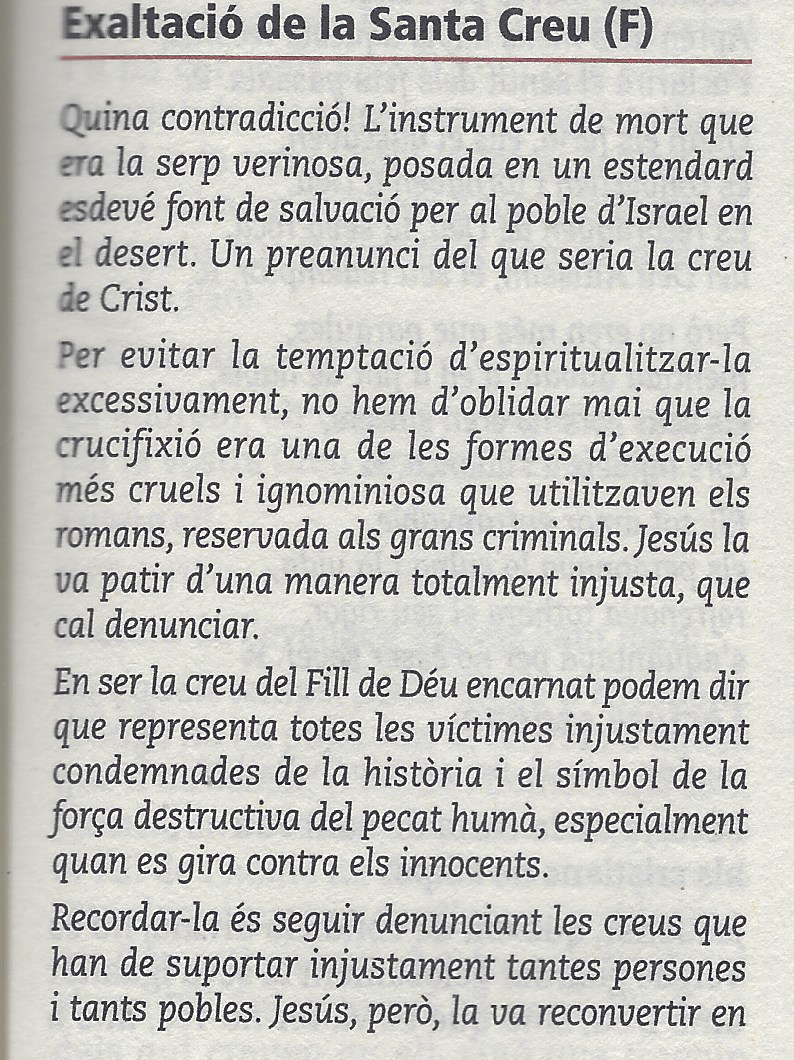 Exaltació de la Santa Creu (F)

Quina contradicció! L'instrument de mort que era la serp verinosa, posada en un estendard esdevé font de salvació per al poble d'Israel en el desert. Un preanunci del que seria la creu de Crist.

Per evitar la temptació d'espiritualitzar-la excessivament, no hem d'oblidar mai que la crucifixió era una de les formes d'execució més cruels i ignominiosa que utilitzaven els romans, reservada als grans criminals. Jesús la va patir d'una manera totalment injusta, que cal denunciar.

En ser la creu del Fill de Déu encarnat podem dir que representa totes les víctimes injustament condemnades de la història i el símbol de la força destructiva del pecat humà, especialment quan es gira contra els innocents.

Recordar-la és seguir denunciant les creus que han de suportar injustament tantes persones i tants pobles. Jesús, però, la va reconvertir en